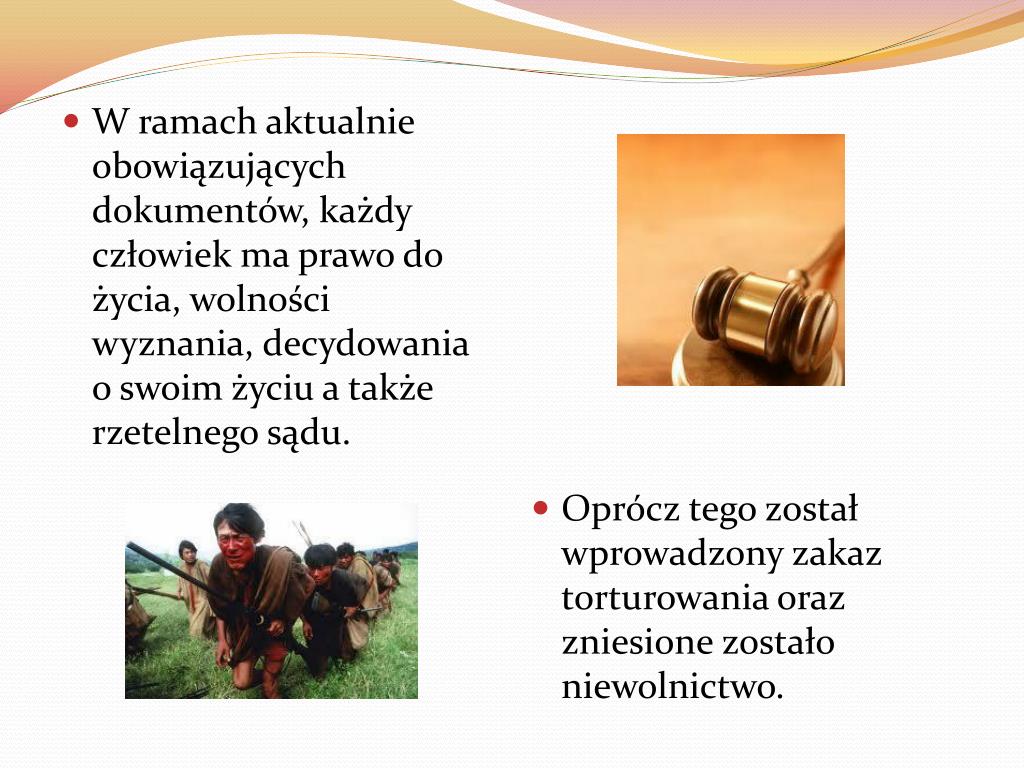 W ramach aktualnie obowiązujących dokumentów, każdy człowiek ma prawo do życia, wolności wyznania, decydowania o swoim życiu a także rzetelnego sądu.

Oprócz tego został wprowadzony zakaz torturowania oraz zniesione zostało niewolnictwo.